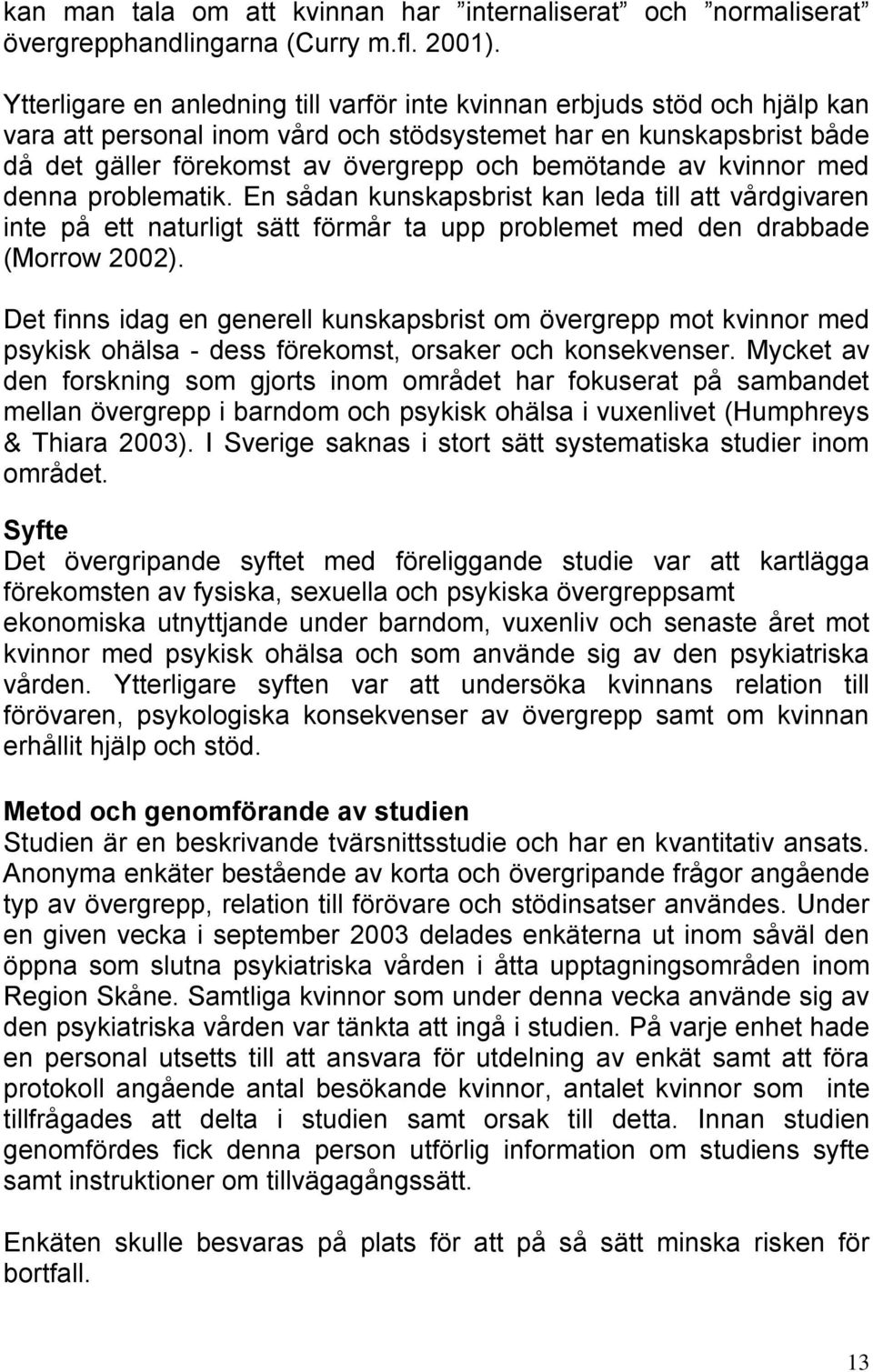 kan man tala om att kvinnan har ”internaliserat” och ”normaliserat” övergrepphandlingarna (Curry m.fl. 2001).

Ytterligare en anledning till varför inte kvinnan erbjuds stöd och hjälp kan vara att personal inom vård och stödsystemet har en kunskapsbrist både då det gäller förekomst av övergrepp och bemötande av kvinnor med denna problematik. En sådan kunskapsbrist kan leda till att vårdgivaren inte på ett naturligt sätt förmår ta upp problemet med den drabbade (Morrow 2002).

Det finns idag en generell kunskapsbrist om övergrepp mot kvinnor med psykisk ohälsa - dess förekomst, orsaker och konsekvenser. Mycket av den forskning som gjorts inom området har fokuserat på sambandet mellan övergrepp i barndom och psykisk ohälsa i vuxenlivet (Humphreys & Thiara 2003). I Sverige saknas i stort sätt systematiska studier inom området.

Syfte
Det övergripande syftet med föreliggande studie var att kartlägga förekomsten av fysiska, sexuella och psykiska övergreppsamt ekonomiska utnyttjande under barndom, vuxenliv och senaste året mot kvinnor med psykisk ohälsa och som använde sig av den psykiatriska vården. Ytterligare syften var att undersöka kvinnans relation till förövaren, psykologiska konsekvenser av övergrepp samt om kvinnan erhållit hjälp och stöd.

Metod och genomförande av studien
Studien är en beskrivande tvärsnittsstudie och har en kvantitativ ansats. Anonyma enkäter bestående av korta och övergripande frågor angående typ av övergrepp, relation till förövare och stödinsatser användes. Under en given vecka i september 2003 delades enkäterna ut inom såväl den öppna som slutna psykiatriska vården i åtta upptagningsområden inom Region Skåne. Samtliga kvinnor som under denna vecka använde sig av den psykiatriska vården var tänkta att ingå i studien. På varje enhet hade en personal utsetts till att ansvara för utdelning av enkät samt att föra protokoll angående antal besökande kvinnor, antalet kvinnor som inte tillfrågades att delta i studien samt orsak till detta. Innan studien genomfördes fick denna person utförlig information om studiens syfte samt instruktioner om tillvägagångssätt.

Enkäten skulle besvaras på plats för att på så sätt minska risken för bortfall.

13